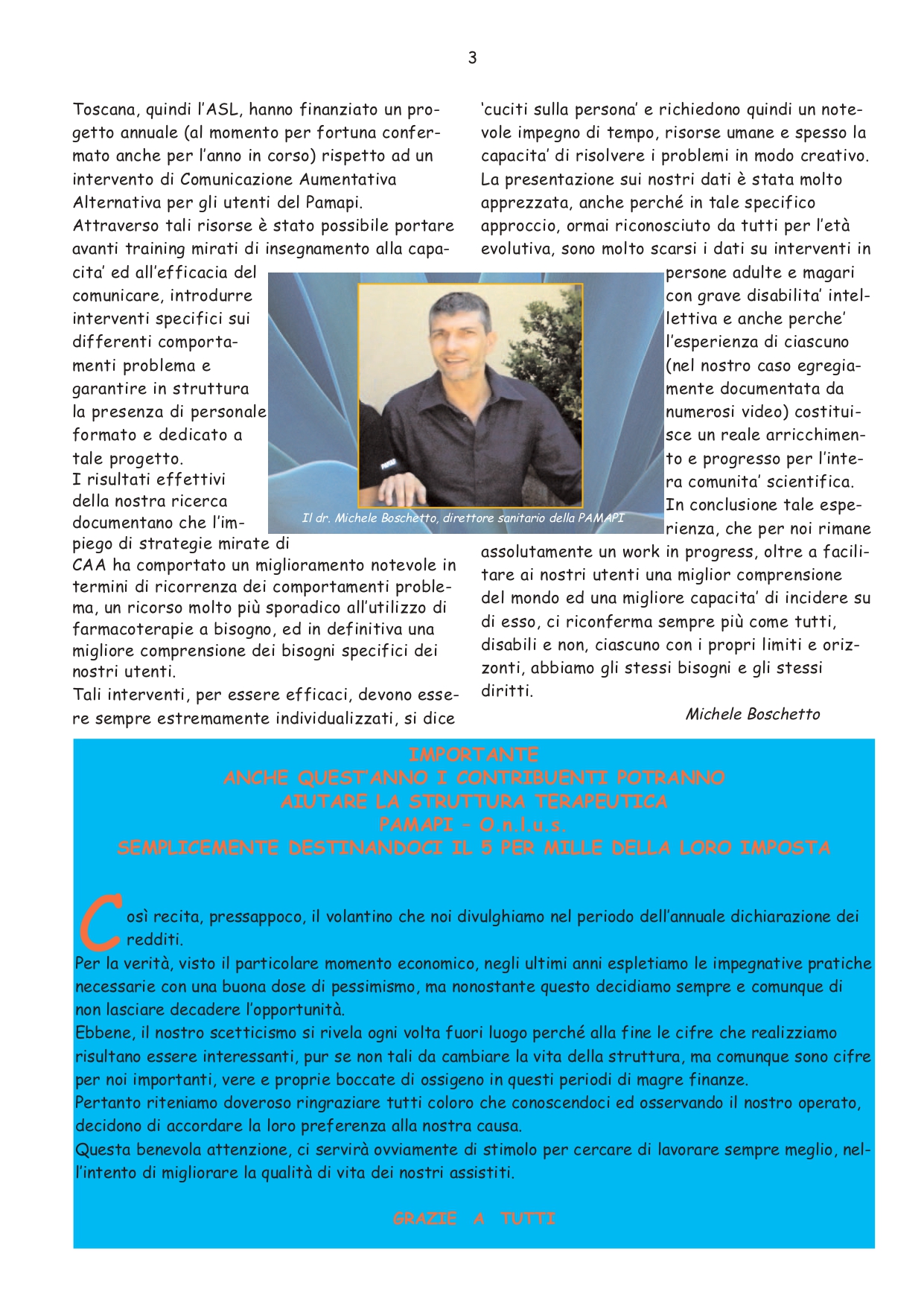 3

Toscana, quindi l'ASL, hanno finanziato un progetto annuale (al momento per fortuna confermato anche per l'anno in corso) rispetto ad un intervento di Comunicazione Aumentativa Alternativa per gli utenti del Pamapi.
Attraverso tali risorse è stato possibile portare avanti training mirati di insegnamento alla capacita' ed all'efficacia del comunicare, introdurre interventi specifici sui differenti comportamenti problema e garantire in struttura la presenza di personale formato e dedicato a tale progetto.
I risultati effettivi della nostra ricerca documentano che l'impiego di strategie mirate di CAA ha comportato un miglioramento notevole in termini di ricorrenza dei comportamenti problema, un ricorso molto più sporadico all'utilizzo di farmacoterapie a bisogno, ed in definitiva una migliore comprensione dei bisogni specifici dei nostri utenti.
Tali interventi, per essere efficaci, devono essere sempre estremamente individualizzati, si dice 'cuciti sulla persona' e richiedono quindi un notevole impegno di tempo, risorse umane e spesso la capacita' di risolvere i problemi in modo creativo.
La presentazione sui nostri dati è stata molto apprezzata, anche perché in tale specifico approccio, ormai riconosciuto da tutti per l'età evolutiva, sono molto scarsi i dati su interventi in persone adulte e magari con grave disabilita' intellettiva e anche perche' l'esperienza di ciascuno (nel nostro caso egregiamente documentata da numerosi video) costituisce un reale arricchimento e progresso per l'intera comunita' scientifica.
In conclusione tale esperienza, che per noi rimane assolutamente un work in progress, oltre a facilitare ai nostri utenti una miglior comprensione del mondo ed una migliore capacita' di incidere su di esso, ci riconferma sempre più come tutti, disabili e non, ciascuno con i propri limiti e orizzonti, abbiamo gli stessi bisogni e gli stessi diritti.

Michele Boschetto

Il dr. Michele Boschetto, direttore sanitario della PAMAPI

IMPORTANTE
ANCHE QUEST'ANNO I CONTRIBUENTI POTRANNO
AIUTARE LA STRUTTURA TERAPEUTICA
PAMAPI – O.n.l.u.s.
SEMPLICEMENTE DESTINANDOCI IL 5 PER MILLE DELLA LORO IMPOSTA

Così recita, pressappoco, il volantino che noi divulghiamo nel periodo dell'annuale dichiarazione dei redditi.
Per la verità, visto il particolare momento economico, negli ultimi anni espletiamo le impegnative pratiche necessarie con una buona dose di pessimismo, ma nonostante questo decidiamo sempre e comunque di non lasciare decadere l'opportunità.
Ebbene, il nostro scetticismo si rivela ogni volta fuori luogo perché alla fine le cifre che realizziamo risultano essere interessanti, pur se non tali da cambiare la vita della struttura, ma comunque sono cifre per noi importanti, vere e proprie boccate di ossigeno in questi periodi di magre finanze.
Pertanto riteniamo doveroso ringraziare tutti coloro che conoscendoci ed osservando il nostro operato, decidono di accordare la loro preferenza alla nostra causa.
Questa benevola attenzione, ci servirà ovviamente di stimolo per cercare di lavorare sempre meglio, nell'intento di migliorare la qualità di vita dei nostri assistiti.

GRAZIE A TUTTI